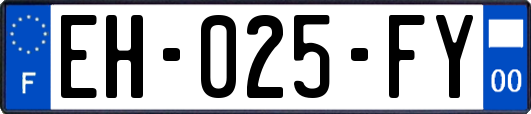 F
EH-025-FY
00